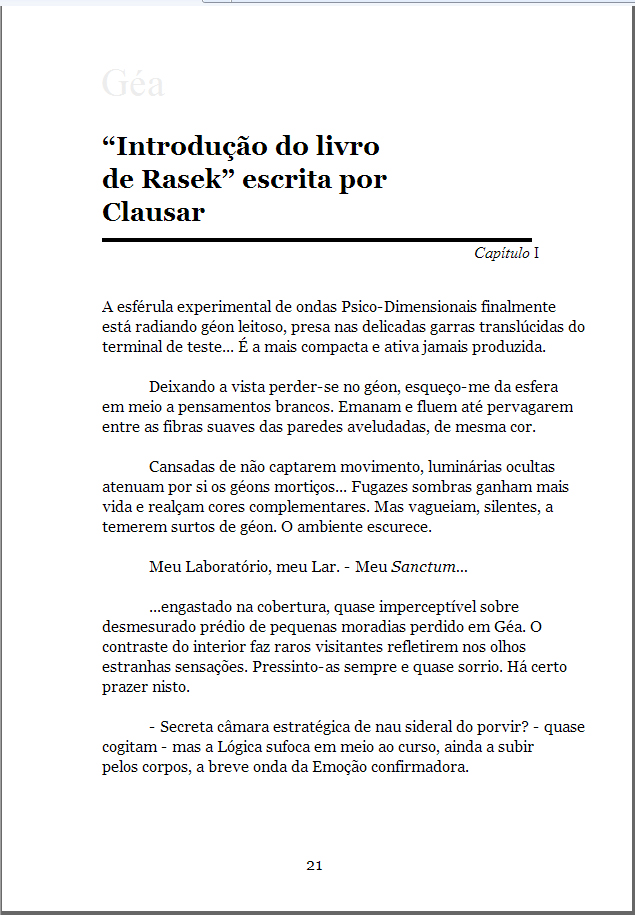 Géa

"Introdução do livro de Rasek" escrita por Clausar

Capítulo I

A esférula experimental de ondas Psico-Dimensionais finalmente está radiando géon leitoso, presa nas delicadas garras translúcidas do terminal de teste... É a mais compacta e ativa jamais produzida.

Deixando a vista perder-se no géon, esqueço-me da esfera em meio a pensamentos brancos. Emanam e fluem até pervagarem entre as fibras suaves das paredes aveludadas, de mesma cor.

Cansadas de não captarem movimento, luminárias ocultas atenuam por si os géons mortiços... Fugazes sombras ganham mais vida e realçam cores complementares. Mas vagueiam, silentes, a temerem surtos de géon. O ambiente escurece.

Meu Laboratório, meu Lar. - Meu Sanctum...

...engastado na cobertura, quase imperceptível sobre desmesurado prédio de pequenas moradias perdido em Géa. O contraste do interior faz raros visitantes refletirem nos olhos estranhas sensações. Pressinto-as sempre e quase sorrio. Há certo prazer nisto.

- Secreta câmara estratégica de nau sideral do porvir? - quase cogitam - mas a Lógica sufoca em meio ao curso, ainda a subir pelos corpos, a breve onda da Emoção confirmadora.

21